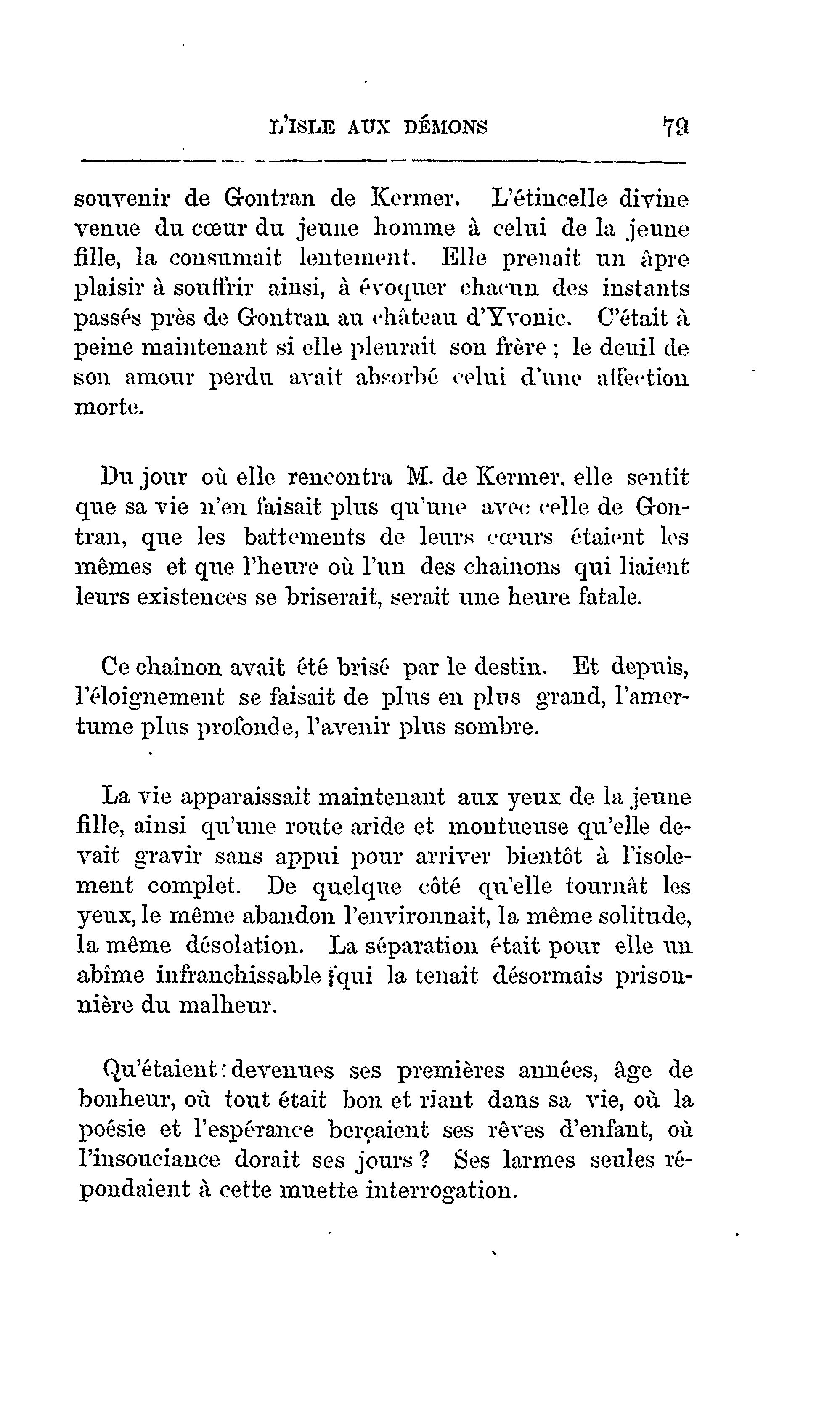 L'ISLE AUX DÉMONS 79

souvenir de Gontran de Kermer. L'étincelle divine venue du cœur du jeune homme à celui de la jeune fille, la consumait lentement. Elle prenait un âpre plaisir à souffrir ainsi, à évoquer chacun des instants passés près de Gontran au château d'Yvonic. C'était à peine maintenant si elle pleurait son frère ; le deuil de son amour perdu avait absorbé celui d'une affection morte.

Du jour où elle rencontra M. de Kermer, elle sentit que sa vie n'en faisait plus qu'une avec celle de Gontran, que les battements de leurs cœurs étaient les mêmes et que l'heure où l'un des chainons qui liaient leurs existences se briserait, serait une heure fatale.

Ce chaînon avait été brisé par le destin. Et depuis, l'éloignement se faisait de plus en plus grand, l'amertume plus profonde, l'avenir plus sombre.

La vie apparaissait maintenant aux yeux de la jeune fille, ainsi qu'une route aride et montueuse qu'elle devait gravir sans appui pour arriver bientôt à l'isolement complet. De quelque côté qu'elle tournât les yeux, le même abandon l'environnait, la même solitude, la même désolation. La séparation était pour elle un abîme infranchissable qui la tenait désormais prisonnière du malheur.

Qu'étaient devenues ses premières années, âge de bonheur, où tout était bon et riant dans sa vie, où la poésie et l'espérance berçaient ses rêves d'enfant, où l'insouciance dorait ses jours ? Ses larmes seules répondaient à cette muette interrogation.